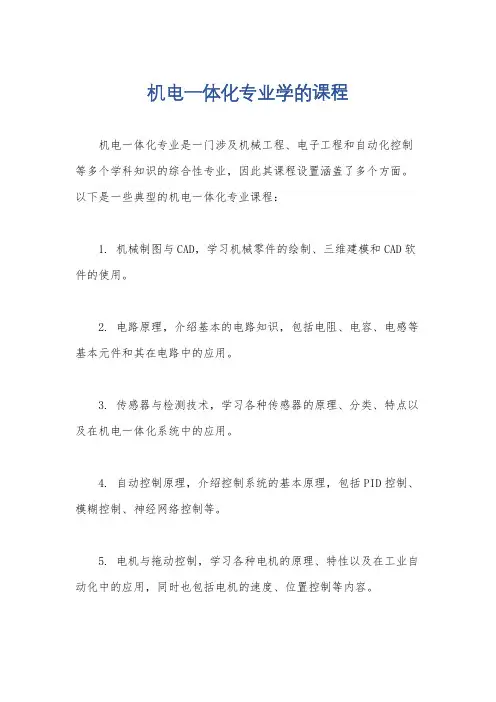 机电一体化专业学的课程

机电一体化专业是一门涉及机械工程、电子工程和自动化控制等多个学科知识的综合性专业，因此其课程设置涵盖了多个方面。以下是一些典型的机电一体化专业课程：

1. 机械制图与CAD，学习机械零件的绘制、三维建模和CAD软件的使用。

2. 电路原理，介绍基本的电路知识，包括电阻、电容、电感等基本元件和其在电路中的应用。

3. 传感器与检测技术，学习各种传感器的原理、分类、特点以及在机电一体化系统中的应用。

4. 自动控制原理，介绍控制系统的基本原理，包括PID控制、模糊控制、神经网络控制等。

5. 电机与拖动控制，学习各种电机的原理、特性以及在工业自动化中的应用，同时也包括电机的速度、位置控制等内容。